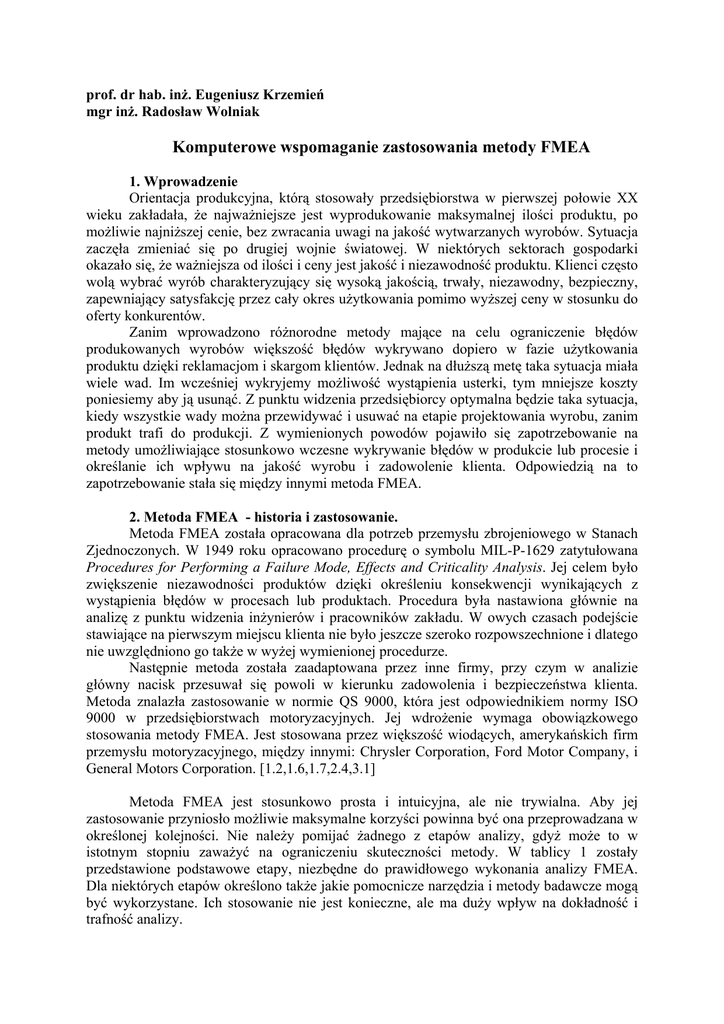 prof. dr hab. inż. Eugeniusz Krzemień
mgr inż. Radosław Wolniak

Komputerowe wspomaganie zastosowania metody FMEA

1. Wprowadzenie

Orientacja produkcyjna, którą stosowały przedsiębiorstwa w pierwszej połowie XX wieku zakładała, że najważniejsze jest wyprodukowanie maksymalnej ilości produktu, po możliwie najniższej cenie, bez zwracania uwagi na jakość wytwarzanych wyrobów. Sytuacja zaczęła zmieniać się po drugiej wojnie światowej. W niektórych sektorach gospodarki okazało się, że ważniejsza od ilości i ceny jest jakość i niezawodność produktu. Klienci często wolą wybrać wyrób charakteryzujący się wysoką jakością, trwały, niezawodny, bezpieczny, zapewniający satysfakcję przez cały okres użytkowania pomimo wyższej ceny w stosunku do oferty konkurentów.

Zanim wprowadzono różnorodne metody mające na celu ograniczenie błędów produkowanych wyrobów większość błędów wykrywano dopiero w fazie użytkowania produktu dzięki reklamacjom i skargom klientów. Jednak na dłuższą metę taka sytuacja miała wiele wad. Im wcześniej wykryjemy możliwość wystąpienia usterki, tym mniejsze koszty poniesiemy aby ją usunąć. Z punktu widzenia przedsiębiorcy optymalna będzie taka sytuacja, kiedy wszystkie wady można przewidywać i usuwać na etapie projektowania wyrobu, zanim produkt trafi do produkcji. Z wymienionych powodów pojawiło się zapotrzebowanie na metody umożliwiające stosunkowo wczesne wykrywanie błędów w produkcie lub procesie i określanie ich wpływu na jakość wyrobu i zadowolenie klienta. Odpowiedzią na to zapotrzebowanie stała się między innymi metoda FMEA.

2. Metoda FMEA - historia i zastosowanie.

Metoda FMEA została opracowana dla potrzeb przemysłu zbrojeniowego w Stanach Zjednoczonych. W 1949 roku opracowano procedurę o symbolu MIL-P-1629 zatytułowana Procedures for Performing a Failure Mode, Effects and Criticality Analysis. Jej celem było zwiększenie niezawodności produktów dzięki określeniu konsekwencji wynikających z wystąpienia błędów w procesach lub produktach. Procedura była nastawiona głównie na analizę z punktu widzenia inżynierów i pracowników zakładu. W owych czasach podejście stawiające na pierwszym miejscu klienta nie było jeszcze szeroko rozpowszechnione i dlatego nie uwzględniono go także w wyżej wymienionej procedurze.

Następnie metoda została zaadaptowana przez inne firmy, przy czym w analizie główny nacisk przesuwał się powoli w kierunku zadowolenia i bezpieczeństwa klienta. Metoda znalazła zastosowanie w normie QS 9000, która jest odpowiednikiem normy ISO 9000 w przedsiębiorstwach motoryzacyjnych. Jej wdrożenie wymaga obowiązkowego stosowania metody FMEA. Jest stosowana przez większość wiodących, amerykańskich firm przemysłu motoryzacyjnego, między innymi: Chrysler Corporation, Ford Motor Company, i General Motors Corporation. [1.2,1.6,1.7,2.4,3.1]

Metoda FMEA jest stosunkowo prosta i intuicyjna, ale nie trywialna. Aby jej zastosowanie przyniosło możliwie maksymalne korzyści powinna być ona przeprowadzana w określonej kolejności. Nie należy pomijać żadnego z etapów analizy, gdyż może to w istotnym stopniu zaważyć na ograniczeniu skuteczności metody. W tablicy 1 zostały przedstawione podstawowe etapy, niezbędne do prawidłowego wykonania analizy FMEA. Dla niektórych etapów określono także jakie pomocnicze narzędzia i metody badawcze mogą być wykorzystane. Ich stosowanie nie jest konieczne, ale ma duży wpływ na dokładność i trafność analizy.